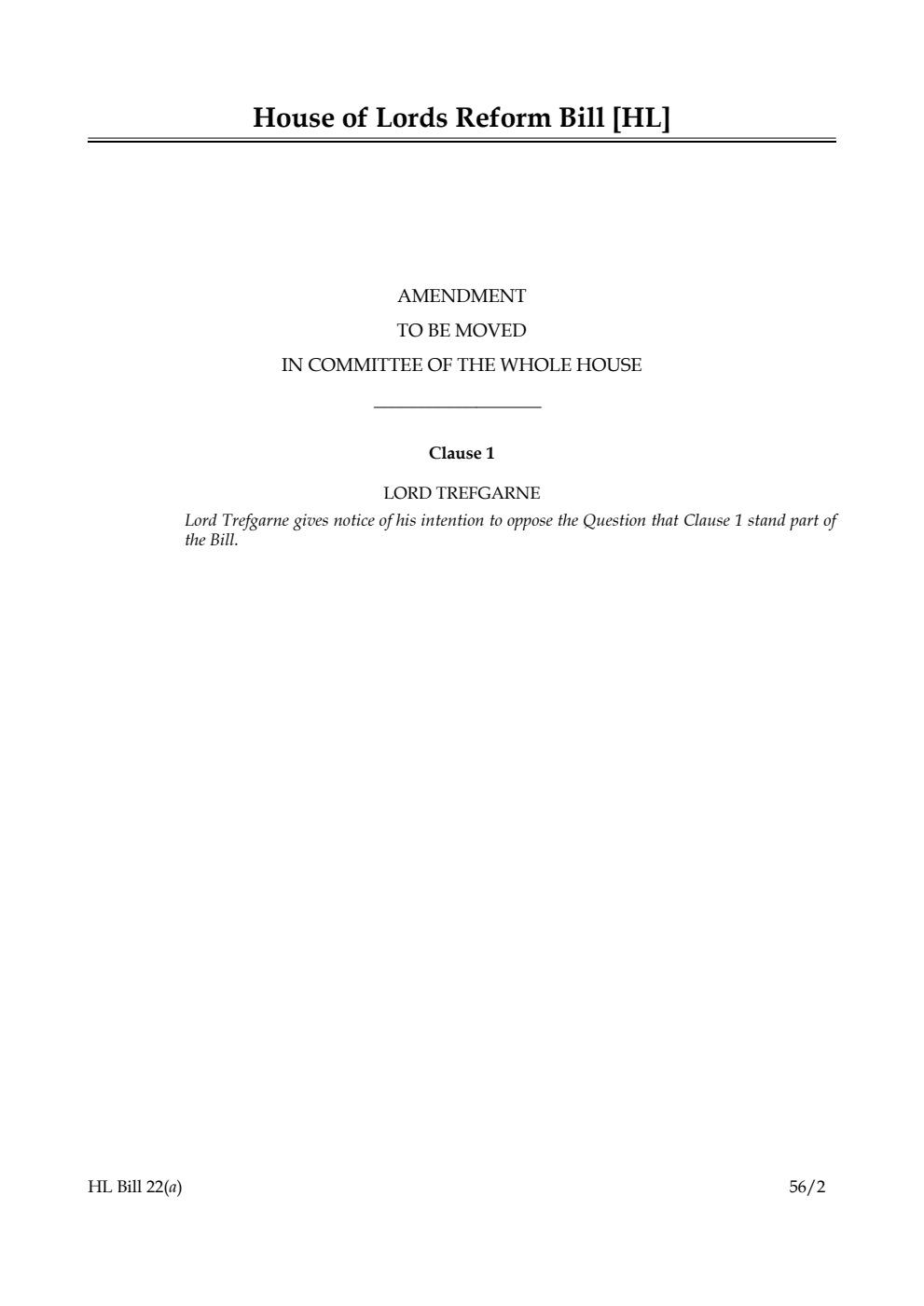 House of Lords Reform Bill [HL]

AMENDMENT
TO BE MOVED
IN COMMITTEE OF THE WHOLE HOUSE

Clause 1

LORD TREFGARNE

Lord Trefgarne gives notice of his intention to oppose the Question that Clause 1 stand part of the Bill.

HL Bill 22(a)

56/2